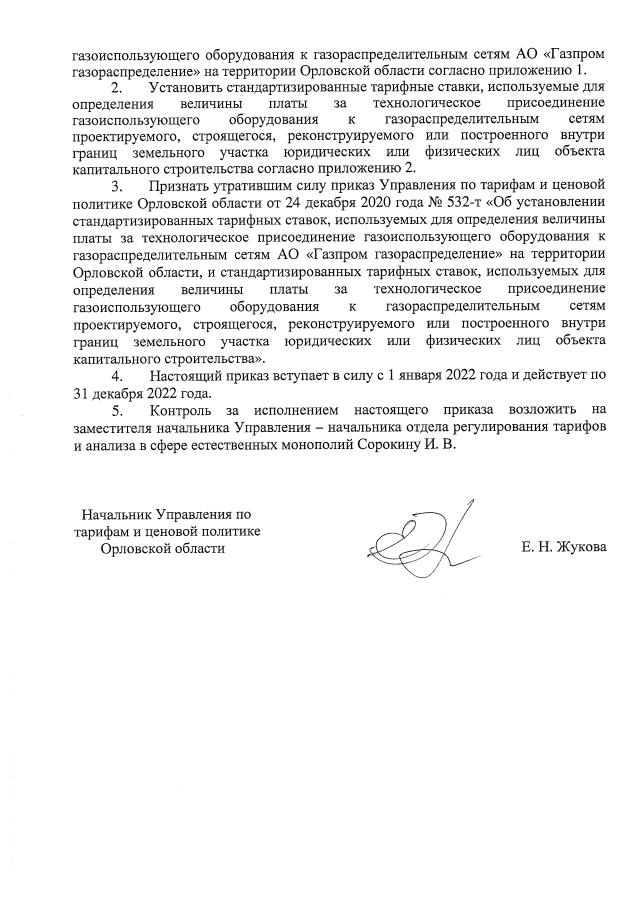 газоиспользующего оборудования к газораспределительным сетям АО «Газпром газораспределение» на территории Орловской области согласно приложению 1.

2. Установить стандартизированные тарифные ставки, используемые для определения величины платы за технологическое присоединение газоиспользующего оборудования к газораспределительным сетям проектируемого, строящегося, реконструируемого или построенного внутри границ земельного участка юридических или физических лиц объекта капитального строительства согласно приложению 2.

3. Признать утратившим силу приказ Управления по тарифам и ценовой политике Орловской области от 24 декабря 2020 года № 532-т «Об установлении стандартизированных тарифных ставок, используемых для определения величины платы за технологическое присоединение газоиспользующего оборудования к газораспределительным сетям АО «Газпром газораспределение» на территории Орловской области, и стандартизированных тарифных ставок, используемых для определения величины платы за технологическое присоединение газоиспользующего оборудования к газораспределительным сетям проектируемого, строящегося, реконструируемого или построенного внутри границ земельного участка юридических или физических лиц объекта капитального строительства».

4. Настоящий приказ вступает в силу с 1 января 2022 года и действует по 31 декабря 2022 года.

5. Контроль за исполнением настоящего приказа возложить на заместителя начальника Управления – начальника отдела регулирования тарифов и анализа в сфере естественных монополий Сорокину И. В.

Начальник Управления по тарифам и ценовой политике Орловской области

Е. Н. Жукова